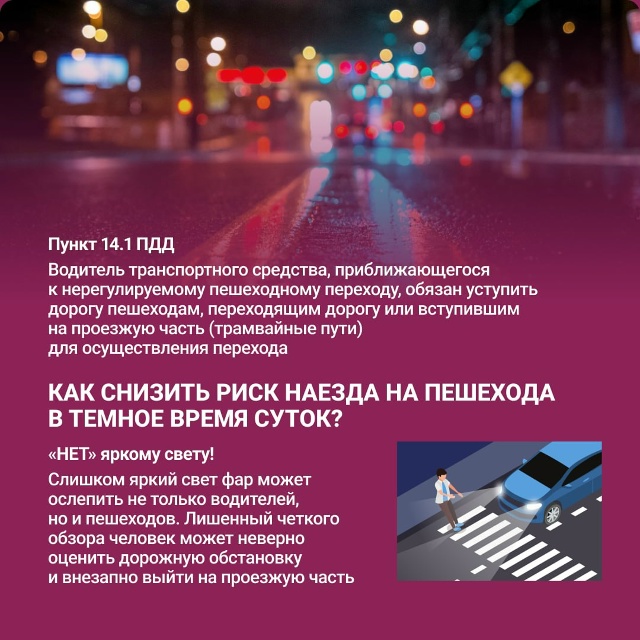 Пункт 14.1 ПДД

Водитель транспортного средства, приближающегося к нерегулируемому пешеходному переходу, обязан уступить дорогу пешеходам, переходящим дорогу или вступившим на проезжую часть (трамвайные пути) для осуществления перехода

КАК СНИЗИТЬ РИСК НАЕЗДА НА ПЕШЕХОДА В ТЕМНОЕ ВРЕМЯ СУТОК?

«НЕТ» яркому свету!

Слишком яркий свет фар может ослепить не только водителей, но и пешеходов. Лишенный четкого обзора человек может неверно оценить дорожную обстановку и внезапно выйти на проезжую часть